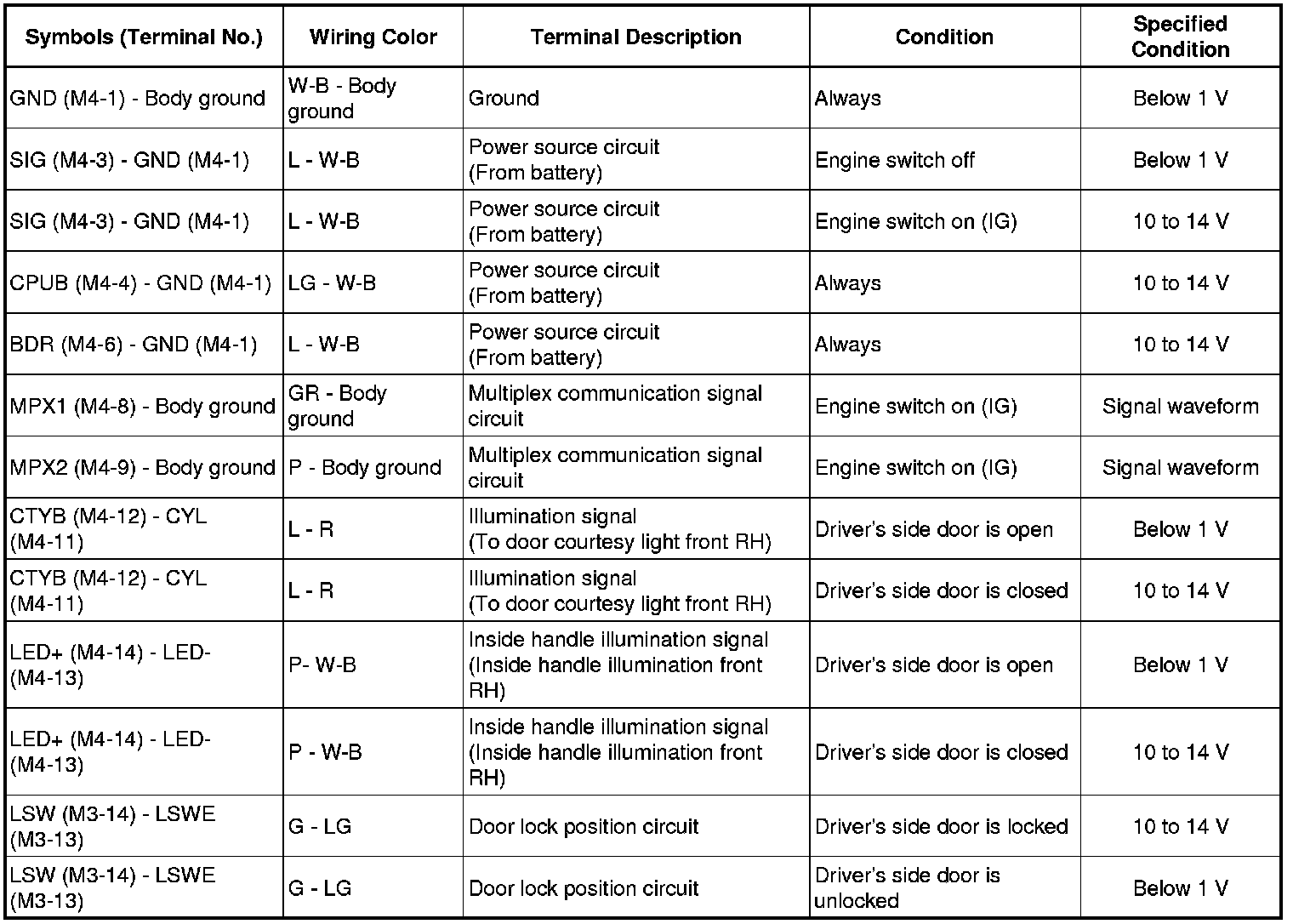 | Symbols (Terminal No.) | Wiring Color | Terminal Description | Condition | Specified Condition |
|---|---|---|---|---|
| GND (M4-1) - Body ground | W-B - Body ground | Ground | Always | Below 1 V |
| SIG (M4-3) - GND (M4-1) | L - W-B | Power source circuit (From battery) | Engine switch off | Below 1 V |
| SIG (M4-3) - GND (M4-1) | L - W-B | Power source circuit (From battery) | Engine switch on (IG) | 10 to 14 V |
| CPUB (M4-4) - GND (M4-1) | LG - W-B | Power source circuit (From battery) | Always | 10 to 14 V |
| BDR (M4-6) - GND (M4-1) | L - W-B | Power source circuit (From battery) | Always | 10 to 14 V |
| MPX1 (M4-8) - Body ground | GR - Body ground | Multiplex communication signal circuit | Engine switch on (IG) | Signal waveform |
| MPX2 (M4-9) - Body ground | P - Body ground | Multiplex communication signal circuit | Engine switch on (IG) | Signal waveform |
| CTYB (M4-12) - CYL (M4-11) | L - R | Illumination signal (To door courtesy light front RH) | Driver's side door is open | Below 1 V |
| CTYB (M4-12) - CYL (M4-11) | L - R | Illumination signal (To door courtesy light front RH) | Driver's side door is closed | 10 to 14 V |
| LED+ (M4-14) - LED- (M4-13) | P- W-B | Inside handle illumination signal (Inside handle illumination front RH) | Driver's side door is open | Below 1 V |
| LED+ (M4-14) - LED- (M4-13) | P - W-B | Inside handle illumination signal (Inside handle illumination front RH) | Driver's side door is closed | 10 to 14 V |
| LSW (M3-14) - LSWE (M3-13) | G - LG | Door lock position circuit | Driver's side door is locked | 10 to 14 V |
| LSW (M3-14) - LSWE (M3-13) | G - LG | Door lock position circuit | Driver's side door is unlocked | Below 1 V |